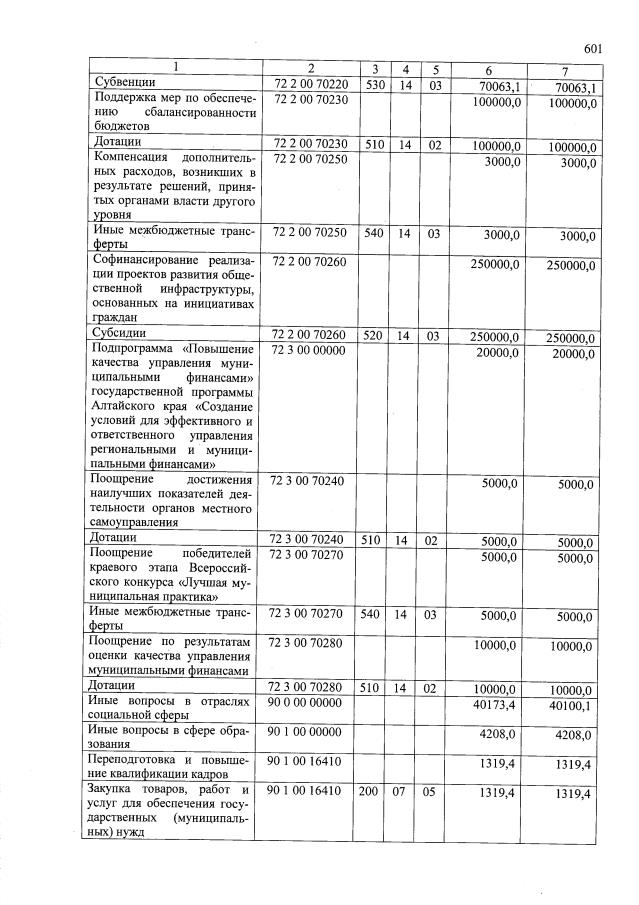 601

| 1 | 2 | 3 | 4 | 5 | 6 | 7 |
|---|---|---|---|---|---|---|
| Субвенции | 72 2 00 70220 | 530 | 14 | 03 | 70063,1 | 70063,1 |
| Поддержка мер по обеспечению сбалансированности бюджетов | 72 2 00 70230 | | | | 100000,0 | 100000,0 |
| Дотации | 72 2 00 70230 | 510 | 14 | 02 | 100000,0 | 100000,0 |
| Компенсация дополнительных расходов, возникших в результате решений, принятых органами власти другого уровня | 72 2 00 70250 | | | | 3000,0 | 3000,0 |
| Иные межбюджетные трансферты | 72 2 00 70250 | 540 | 14 | 03 | 3000,0 | 3000,0 |
| Софинансирование реализации проектов развития общественной инфраструктуры, основанных на инициативах граждан | 72 2 00 70260 | | | | 250000,0 | 250000,0 |
| Субсидии | 72 2 00 70260 | 520 | 14 | 03 | 250000,0 | 250000,0 |
| Подпрограмма «Повышение качества управления муниципальными финансами» государственной программы Алтайского края «Создание условий для эффективного и ответственного управления региональными и муниципальными финансами» | 72 3 00 00000 | | | | 20000,0 | 20000,0 |
| Поощрение достижения наилучших показателей деятельности органов местного самоуправления | 72 3 00 70240 | | | | 5000,0 | 5000,0 |
| Дотации | 72 3 00 70240 | 510 | 14 | 02 | 5000,0 | 5000,0 |
| Поощрение победителей краевого этапа Всероссийского конкурса «Лучшая муниципальная практика» | 72 3 00 70270 | | | | 5000,0 | 5000,0 |
| Иные межбюджетные трансферты | 72 3 00 70270 | 540 | 14 | 03 | 5000,0 | 5000,0 |
| Поощрение по результатам оценки качества управления муниципальными финансами | 72 3 00 70280 | | | | 10000,0 | 10000,0 |
| Дотации | 72 3 00 70280 | 510 | 14 | 02 | 10000,0 | 10000,0 |
| Иные вопросы в отраслях социальной сферы | 90 0 00 00000 | | | | 40173,4 | 40100,1 |
| Иные вопросы в сфере образования | 90 1 00 00000 | | | | 4208,0 | 4208,0 |
| Переподготовка и повышение квалификации кадров | 90 1 00 16410 | | | | 1319,4 | 1319,4 |
| Закупка товаров, работ и услуг для обеспечения государственных (муниципальных) нужд | 90 1 00 16410 | 200 | 07 | 05 | 1319,4 | 1319,4 |